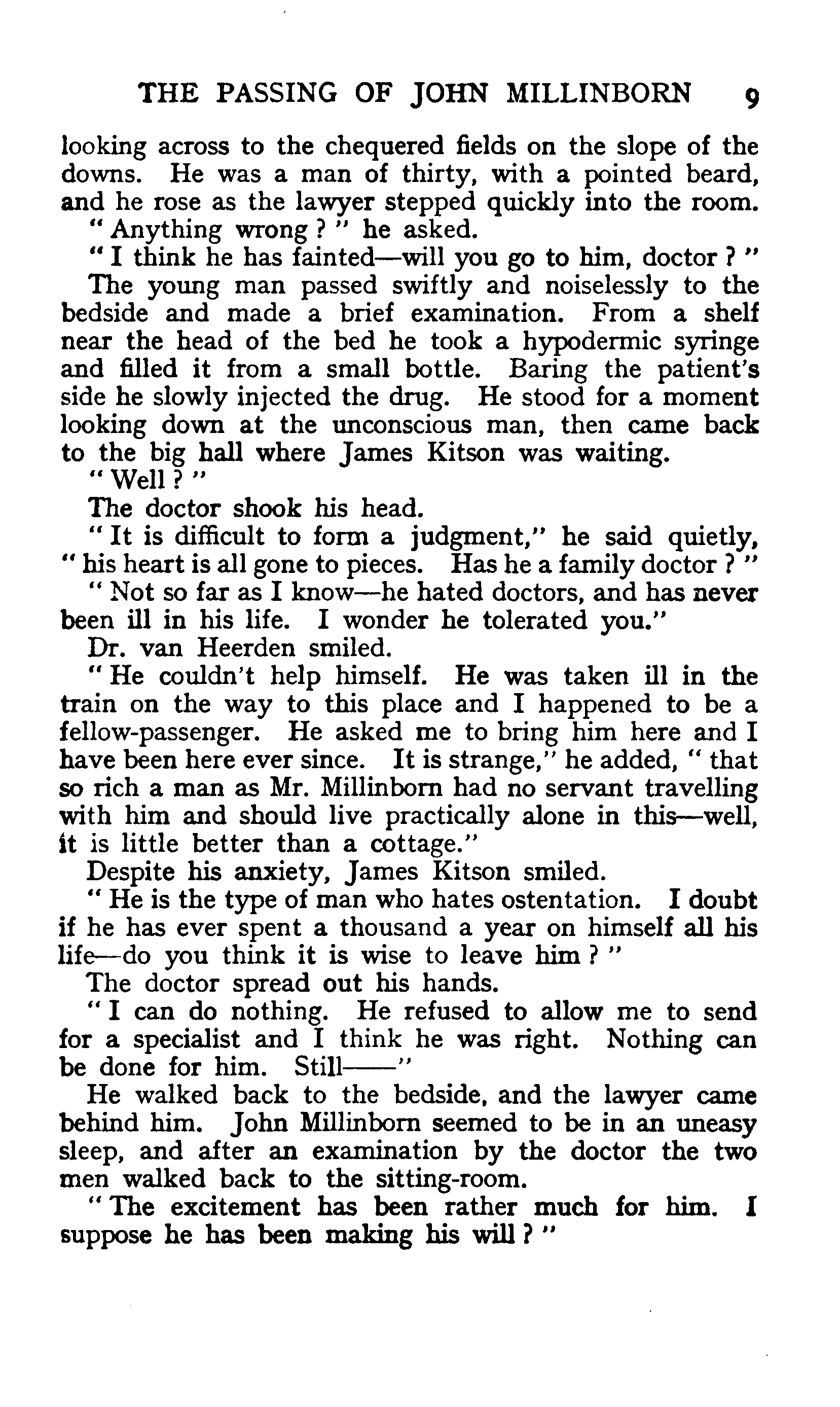 THE PASSING OF JOHN MILLINBORN 9

looking across to the chequered fields on the slope of the downs. He was a man of thirty, with a pointed beard, and he rose as the lawyer stepped quickly into the room.

"Anything wrong?" he asked.

"I think he has fainted—will you go to him, doctor?"

The young man passed swiftly and noiselessly to the bedside and made a brief examination. From a shelf near the head of the bed he took a hypodermic syringe and filled it from a small bottle. Baring the patient's side he slowly injected the drug. He stood for a moment looking down at the unconscious man, then came back to the big hall where James Kitson was waiting.

"Well?"

The doctor shook his head.

"It is difficult to form a judgment," he said quietly, "his heart is all gone to pieces. Has he a family doctor?"

"Not so far as I know—he hated doctors, and has never been ill in his life. I wonder he tolerated you."

Dr. van Heerden smiled.

"He couldn't help himself. He was taken ill in the train on the way to this place and I happened to be a fellow-passenger. He asked me to bring him here and I have been here ever since. It is strange," he added, "that so rich a man as Mr. Millinborn had no servant travelling with him and should live practically alone in this—well, it is little better than a cottage."

Despite his anxiety, James Kitson smiled.

"He is the type of man who hates ostentation. I doubt if he has ever spent a thousand a year on himself all his life—do you think it is wise to leave him?"

The doctor spread out his hands.

"I can do nothing. He refused to allow me to send for a specialist and I think he was right. Nothing can be done for him. Still——"

He walked back to the bedside, and the lawyer came behind him. John Millinborn seemed to be in an uneasy sleep, and after an examination by the doctor the two men walked back to the sitting-room.

"The excitement has been rather much for him. I suppose he has been making his will?"